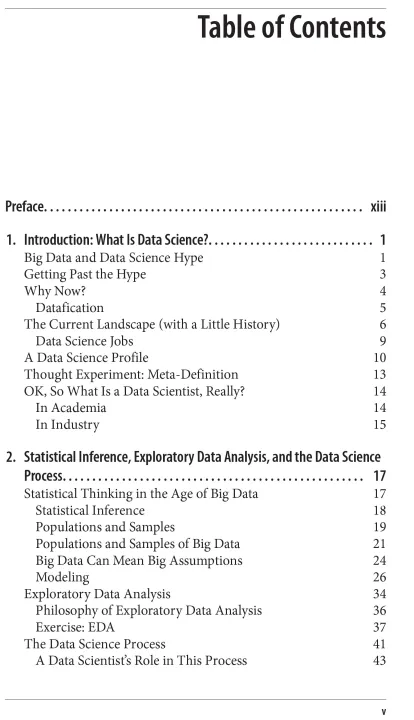 Table of Contents

Preface. . . . . . . . . . . . . . . . . . . . . . . . . . . . . . . . . . . . . . . . . . . . . . . . . . . . . . xiii

1. Introduction: What Is Data Science?. . . . . . . . . . . . . . . . . . . . . . . . . . . . 1
Big Data and Data Science Hype 1
Getting Past the Hype 3
Why Now? 4
Datafication 5
The Current Landscape (with a Little History) 6
Data Science Jobs 9
A Data Science Profile 10
Thought Experiment: Meta-Definition 13
OK, So What Is a Data Scientist, Really? 14
In Academia 14
In Industry 15

2. Statistical Inference, Exploratory Data Analysis, and the Data Science Process. . . . . . . . . . . . . . . . . . . . . . . . . . . . . . . . . . . . . . . . . . . . . . . . . . . 17
Statistical Thinking in the Age of Big Data 17
Statistical Inference 18
Populations and Samples 19
Populations and Samples of Big Data 21
Big Data Can Mean Big Assumptions 24
Modeling 26
Exploratory Data Analysis 34
Philosophy of Exploratory Data Analysis 36
Exercise: EDA 37
The Data Science Process 41
A Data Scientist's Role in This Process 43

v